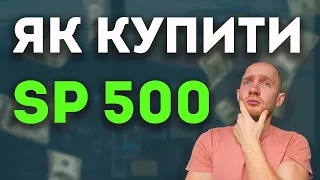 ЯК КУПИТИ
SP 500